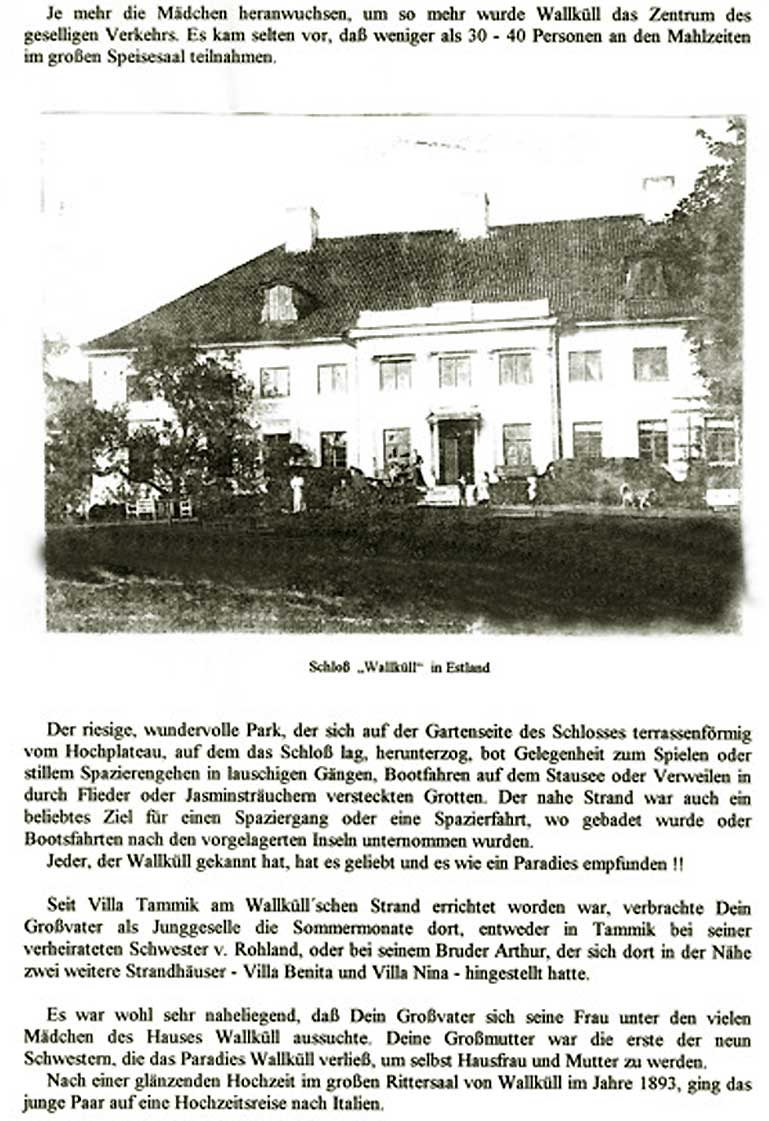 Je mehr die Mädchen heranwuchsen, um so mehr wurde Wallküll das Zentrum des geselligen Verkehrs. Es kam selten vor, daß weniger als 30 - 40 Personen an den Mahlzeiten im großen Speisesaal teilnahmen.

Schloß „Wallküll“ in Estland

Der riesige, wundervolle Park, der sich auf der Gartenseite des Schlosses terrassenförmig vom Hochplateau, auf dem das Schloß lag, herunterzog, bot Gelegenheit zum Spielen oder stillem Spazierengehen in lauschigen Gängen, Bootfahren auf dem Stausee oder Verweilen in durch Flieder oder Jasminsträuchern versteckten Grotten. Der nahe Strand war auch ein beliebtes Ziel für einen Spaziergang oder eine Spazierfahrt, wo gebadet wurde oder Bootsfahrten nach den vorgelagerten Inseln unternommen wurden.

Jeder, der Wallküll gekannt hat, hat es geliebt und es wie ein Paradies empfunden !!

Seit Villa Tammik am Wallküll'schen Strand errichtet worden war, verbrachte Dein Großvater als Junggeselle die Sommermonate dort, entweder in Tammik bei seiner verheirateten Schwester v. Rohland, oder bei seinem Bruder Arthur, der sich dort in der Nähe zwei weitere Strandhäuser - Villa Benita und Villa Nina - hingestellt hatte.

Es war wohl sehr naheliegend, daß Dein Großvater sich seine Frau unter den vielen Mädchen des Hauses Wallküll aussuchte. Deine Großmutter war die erste der neun Schwestern, die das Paradies Wallküll verließ, um selbst Hausfrau und Mutter zu werden.

Nach einer glänzenden Hochzeit im großen Rittersaal von Wallküll im Jahre 1893, ging das junge Paar auf eine Hochzeitsreise nach Italien.